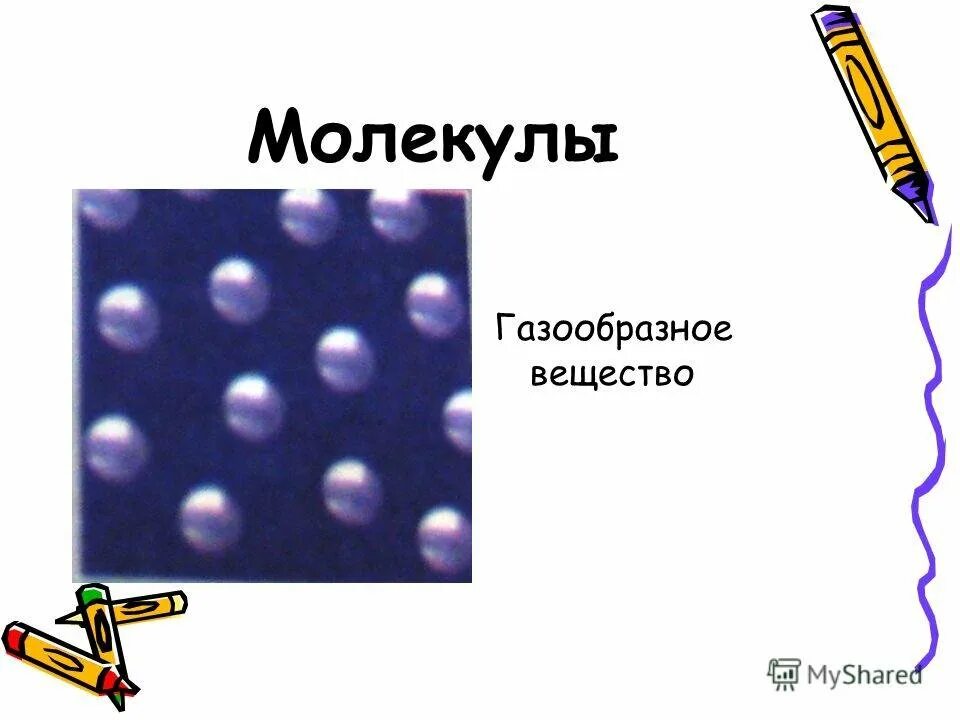 Молекулы

Газообразное вещество

MyShared